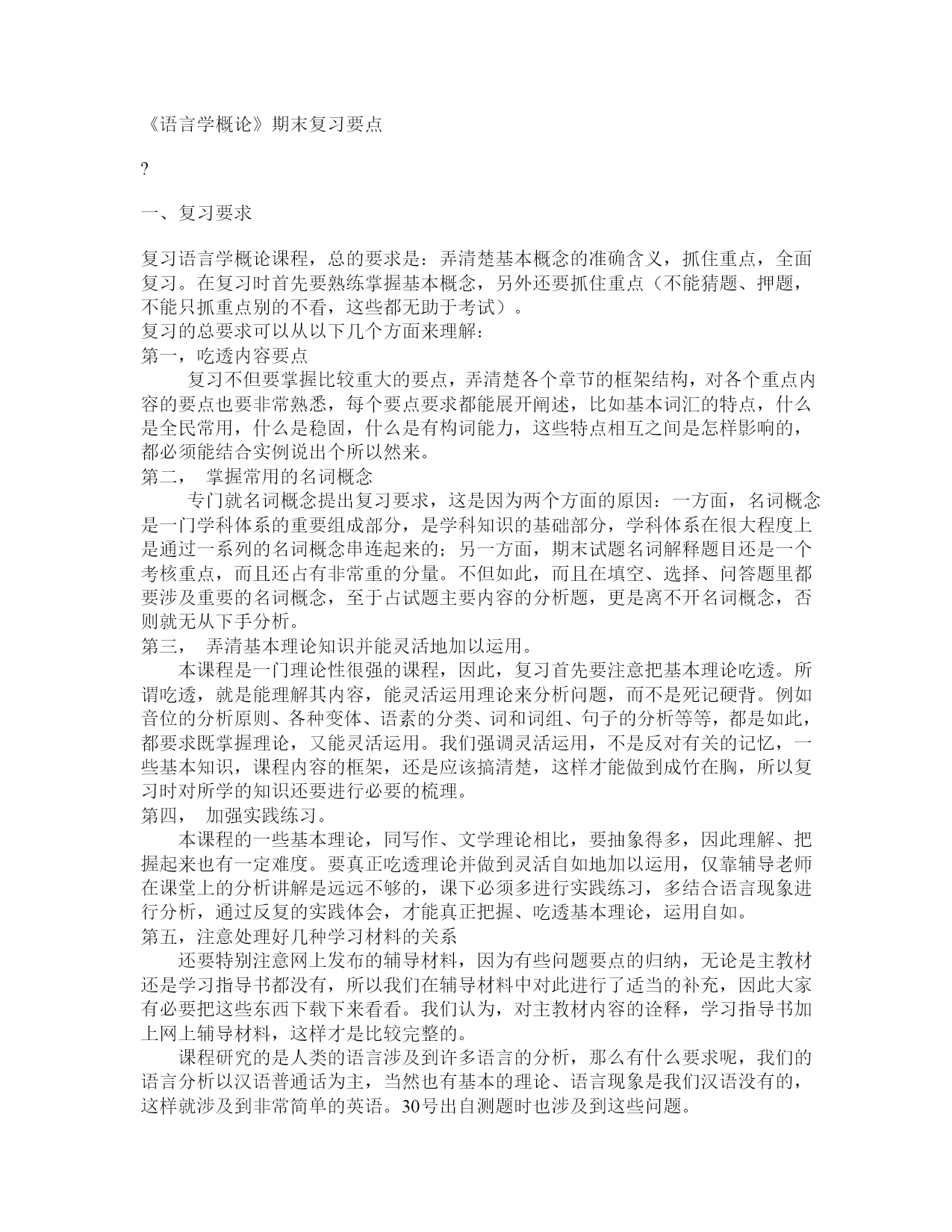 《语言学概论》期末复习要点

?

一、复习要求

复习语言学概论课程，总的要求是：弄清楚基本概念的准确含义，抓住重点，全面复习。在复习时首先要熟练掌握基本概念，另外还要抓住重点（不能猜题、押题，不能只抓重点别的不看，这些都无助于考试）。
复习的总要求可以从以下几个方面来理解：
第一，吃透内容要点
复习不但要掌握比较重大的要点，弄清楚各个章节的框架结构，对各个重点内容的要点也要非常熟悉，每个要点要求都能展开阐述，比如基本词汇的特点，什么是全民常用，什么是稳固，什么是有构词能力，这些特点相互之间是怎样影响的，都必须能结合实例说出个所以然来。
第二， 掌握常用的名词概念
专门就名词概念提出复习要求，这是因为两个方面的原因：一方面，名词概念是一门学科体系的重要组成部分，是学科知识的基础部分，学科体系在很大程度上是通过一系列的名词概念串连起来的；另一方面，期末试题名词解释题目还是一个考核重点，而且还占有非常重的分量。不但如此，而且在填空、选择、问答题里都要涉及重要的名词概念，至于占试题主要内容的分析题，更是离不开名词概念，否则就无从下手分析。
第三， 弄清基本理论知识并能灵活地加以运用。
本课程是一门理论性很强的课程，因此，复习首先要注意把基本理论吃透。所谓吃透，就是能理解其内容，能灵活运用理论来分析问题，而不是死记硬背。例如音位的分析原则、各种变体、语素的分类、词和词组、句子的分析等等，都是如此，都要求既掌握理论，又能灵活运用。我们强调灵活运用，不是反对有关的记忆，一些基本知识，课程内容的框架，还是应该搞清楚，这样才能做到成竹在胸，所以复习时对所学的知识还要进行必要的梳理。
第四， 加强实践练习。
本课程的一些基本理论，同写作、文学理论相比，要抽象得多，因此理解、把握起来也有一定难度。要真正吃透理论并做到灵活自如地加以运用，仅靠辅导老师在课堂上的分析讲解是远远不够的，课下必须多进行实践练习，多结合语言现象进行分析，通过反复的实践体会，才能真正把握、吃透基本理论，运用自如。
第五，注意处理好几种学习材料的关系
还要特别注意网上发布的辅导材料，因为有些问题要点的归纳，无论是主教材还是学习指导书都没有，所以我们在辅导材料中对此进行了适当的补充，因此大家有必要把这些东西下载下来看看。我们认为，对主教材内容的诠释，学习指导书加上网上辅导材料，这样才是比较完整的。
课程研究的是人类的语言涉及到许多语言的分析，那么有什么要求呢，我们的语言分析以汉语普通话为主，当然也有基本的理论、语言现象是我们汉语没有的，这样就涉及到非常简单的英语。30号出自测题时也涉及到这些问题。